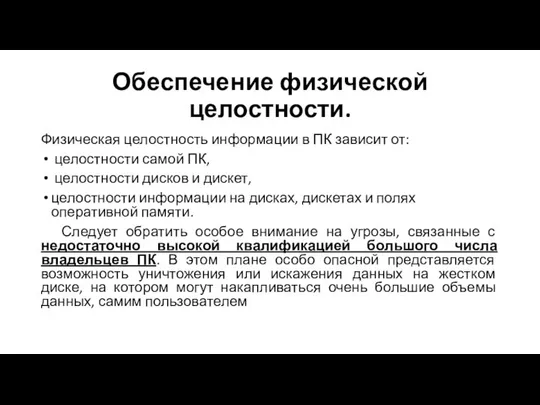 Обеспечение физической целостности.

Физическая целостность информации в ПК зависит от:

• целостности самой ПК,
• целостности дисков и дискет,
• целостности информации на дисках, дискетах и полях оперативной памяти.

Следует обратить особое внимание на угрозы, связанные с недостаточно высокой квалификацией большого числа владельцев ПК. В этом плане особо опасной представляется возможность уничтожения или искажения данных на жестком диске, на котором могут накапливаться очень большие объемы данных, самим пользователем